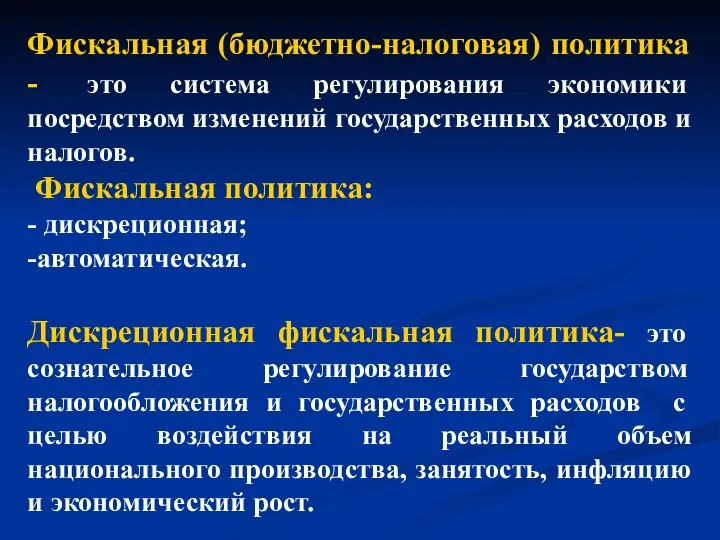 Фискальная (бюджетно-налоговая) политика - это система регулирования экономики посредством изменений государственных расходов и налогов.

Фискальная политика:
- дискреционная;
-автоматическая.

Дискреционная фискальная политика- это сознательное регулирование государством налогообложения и государственных расходов с целью воздействия на реальный объем национального производства, занятость, инфляцию и экономический рост.